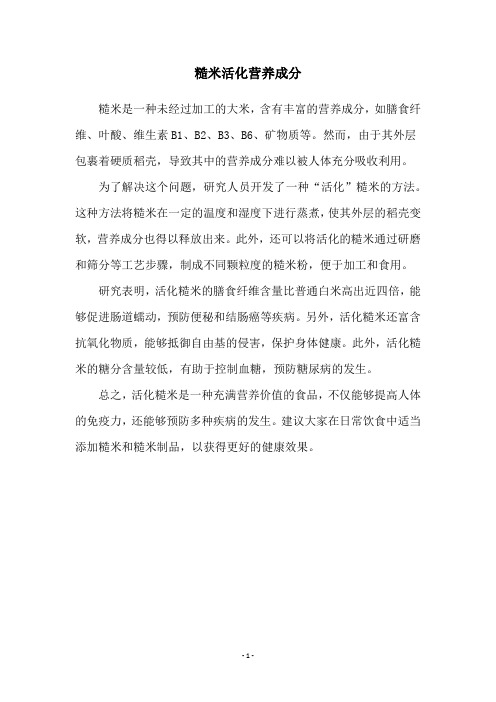 糙米活化营养成分

糙米是一种未经过加工的大米，含有丰富的营养成分，如膳食纤维、叶酸、维生素 B1、B2、B3、B6、矿物质等。然而，由于其外层包裹着硬质稻壳，导致其中的营养成分难以被人体充分吸收利用。

为了解决这个问题，研究人员开发了一种“活化”糙米的方法。这种方法将糙米在一定的温度和湿度下进行蒸煮，使其外层的稻壳变软，营养成分也得以释放出来。此外，还可以将活化的糙米通过研磨和筛分等工艺步骤，制成不同颗粒度的糙米粉，便于加工和食用。

研究表明，活化糙米的膳食纤维含量比普通白米高出近四倍，能够促进肠道蠕动，预防便秘和结肠癌等疾病。另外，活化糙米还富含抗氧化物质，能够抵御自由基的侵害，保护身体健康。此外，活化糙米的糖分含量较低，有助于控制血糖，预防糖尿病的发生。

总之，活化糙米是一种充满营养价值的食品，不仅能够提高人体的免疫力，还能够预防多种疾病的发生。建议大家在日常饮食中适当添加糙米和糙米制品，以获得更好的健康效果。

- 1 -